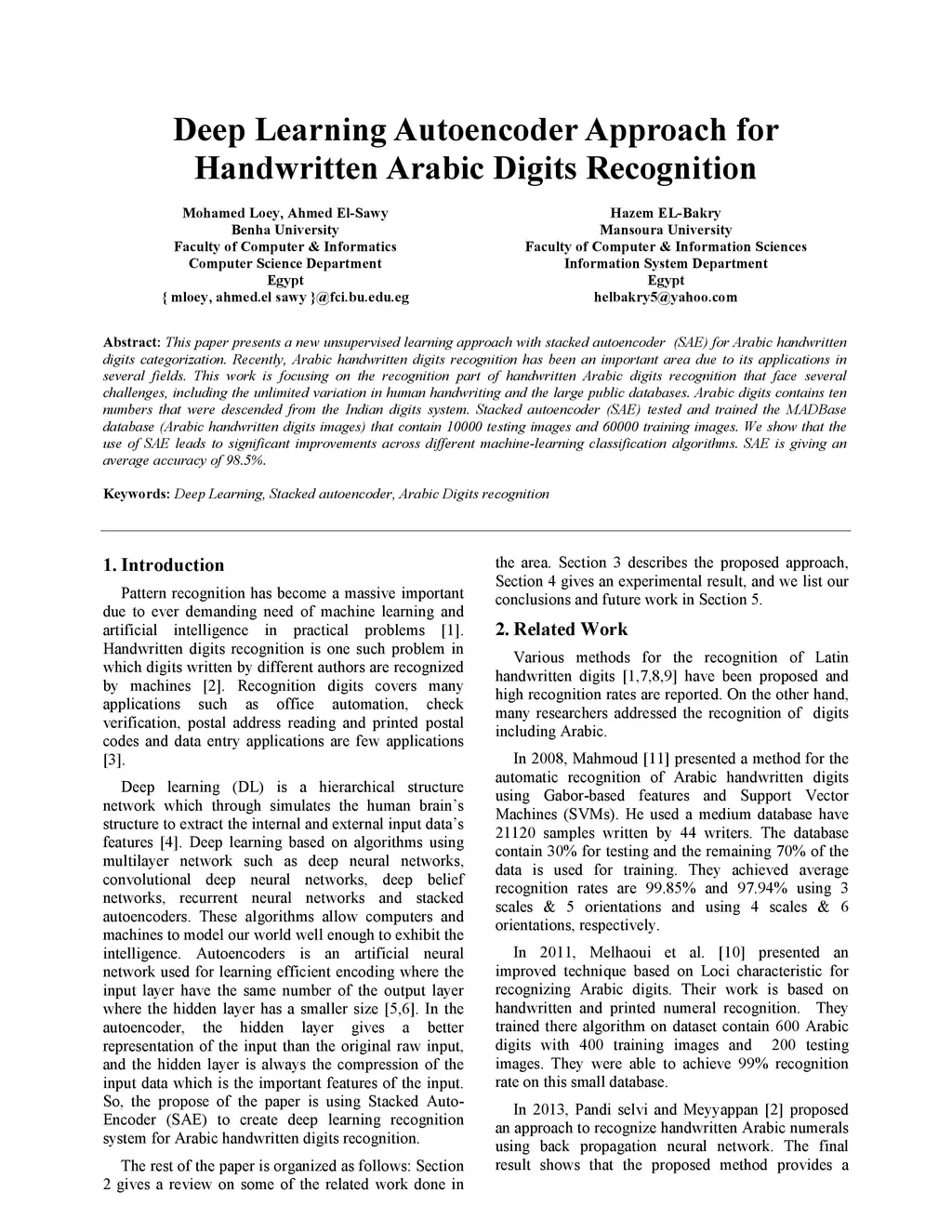 Deep Learning Autoencoder Approach for Handwritten Arabic Digits Recognition

Mohamed Loey, Ahmed El-Sawy
Benha University
Faculty of Computer & Informatics
Computer Science Department
Egypt
{ mloey, ahmed.el sawy }@fci.bu.edu.eg

Hazem EL-Bakry
Mansoura University
Faculty of Computer & Information Sciences
Information System Department
Egypt
helbakry5@yahoo.com

Abstract: This paper presents a new unsupervised learning approach with stacked autoencoder (SAE) for Arabic handwritten digits categorization. Recently, Arabic handwritten digits recognition has been an important area due to its applications in several fields. This work is focusing on the recognition part of handwritten Arabic digits recognition that face several challenges, including the unlimited variation in human handwriting and the large public databases. Arabic digits contains ten numbers that were descended from the Indian digits system. Stacked autoencoder (SAE) tested and trained the MADBase database (Arabic handwritten digits images) that contain 10000 testing images and 60000 training images. We show that the use of SAE leads to significant improvements across different machine-learning classification algorithms. SAE is giving an average accuracy of 98.5%.

Keywords: Deep Learning, Stacked autoencoder, Arabic Digits recognition

1. Introduction

Pattern recognition has become a massive important due to ever demanding need of machine learning and artificial intelligence in practical problems [1]. Handwritten digits recognition is one such problem in which digits written by different authors are recognized by machines [2]. Recognition digits covers many applications such as office automation, check verification, postal address reading and printed postal codes and data entry applications are few applications [3].

Deep learning (DL) is a hierarchical structure network which through simulates the human brain's structure to extract the internal and external input data's features [4]. Deep learning based on algorithms using multilayer network such as deep neural networks, convolutional deep neural networks, deep belief networks, recurrent neural networks and stacked autoencoders. These algorithms allow computers and machines to model our world well enough to exhibit the intelligence. Autoencoders is an artificial neural network used for learning efficient encoding where the input layer have the same number of the output layer where the hidden layer has a smaller size [5,6]. In the autoencoder, the hidden layer gives a better representation of the input than the original raw input, and the hidden layer is always the compression of the input data which is the important features of the input. So, the propose of the paper is using Stacked Auto-Encoder (SAE) to create deep learning recognition system for Arabic handwritten digits recognition.

The rest of the paper is organized as follows: Section 2 gives a review on some of the related work done in the area. Section 3 describes the proposed approach, Section 4 gives an experimental result, and we list our conclusions and future work in Section 5.

2. Related Work

Various methods for the recognition of Latin handwritten digits [1,7,8,9] have been proposed and high recognition rates are reported. On the other hand, many researchers addressed the recognition of digits including Arabic.

In 2008, Mahmoud [11] presented a method for the automatic recognition of Arabic handwritten digits using Gabor-based features and Support Vector Machines (SVMs). He used a medium database have 21120 samples written by 44 writers. The database contain 30% for testing and the remaining 70% of the data is used for training. They achieved average recognition rates are 99.85% and 97.94% using 3 scales & 5 orientations and using 4 scales & 6 orientations, respectively.

In 2011, Melhaoui et al. [10] presented an improved technique based on Loci characteristic for recognizing Arabic digits. Their work is based on handwritten and printed numeral recognition. They trained there algorithm on dataset contain 600 Arabic digits with 400 training images and 200 testing images. They were able to achieve 99% recognition rate on this small database.

In 2013, Pandi selvi and Meyyappan [2] proposed an approach to recognize handwritten Arabic numerals using back propagation neural network. The final result shows that the proposed method provides a